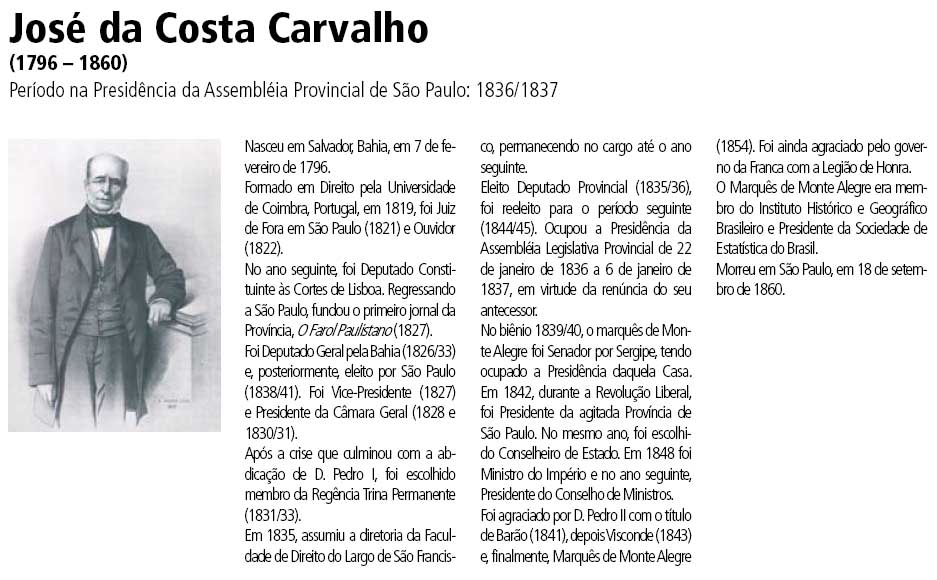 José da Costa Carvalho
(1796 – 1860)
Período na Presidência da Assembléia Provincial de São Paulo: 1836/1837

Nasceu em Salvador, Bahia, em 7 de fevereiro de 1796.
Formado em Direito pela Universidade de Coimbra, Portugal, em 1819, foi Juiz de Fora em São Paulo (1821) e Ouvidor (1822).
No ano seguinte, foi Deputado Constituinte às Cortes de Lisboa. Regressando a São Paulo, fundou o primeiro jornal da Província, O Farol Paulistano (1827).
Foi Deputado Geral pela Bahia (1826/33) e, posteriormente, eleito por São Paulo (1838/41). Foi Vice-Presidente (1827) e Presidente da Câmara Geral (1828 e 1830/31).
Após a crise que culminou com a abdicação de D. Pedro I, foi escolhido membro da Regência Trina Permanente (1831/33).
Em 1835, assumiu a diretoria da Faculdade de Direito do Largo de São Francisco, permanecendo no cargo até o ano seguinte.
Eleito Deputado Provincial (1835/36), foi reeleito para o período seguinte (1844/45). Ocupou a Presidência da Assembléia Legislativa Provincial de 22 de janeiro de 1836 a 6 de janeiro de 1837, em virtude da renúncia do seu antecessor.
No biênio 1839/40, o marquês de Monte Alegre foi Senador por Sergipe, tendo ocupado a Presidência daquela Casa. Em 1842, durante a Revolução Liberal, foi Presidente da agitada Província de São Paulo. No mesmo ano, foi escolhido Conselheiro de Estado. Em 1848 foi Ministro do Império e no ano seguinte, Presidente do Conselho de Ministros.
Foi agraciado por D. Pedro II com o título de Barão (1841), depois Visconde (1843) e, finalmente, Marquês de Monte Alegre (1854). Foi ainda agraciado pelo governo da Franca com a Legião de Honra.
O Marquês de Monte Alegre era membro do Instituto Histórico e Geográfico Brasileiro e Presidente da Sociedade de Estatística do Brasil.
Morreu em São Paulo, em 18 de setembro de 1860.